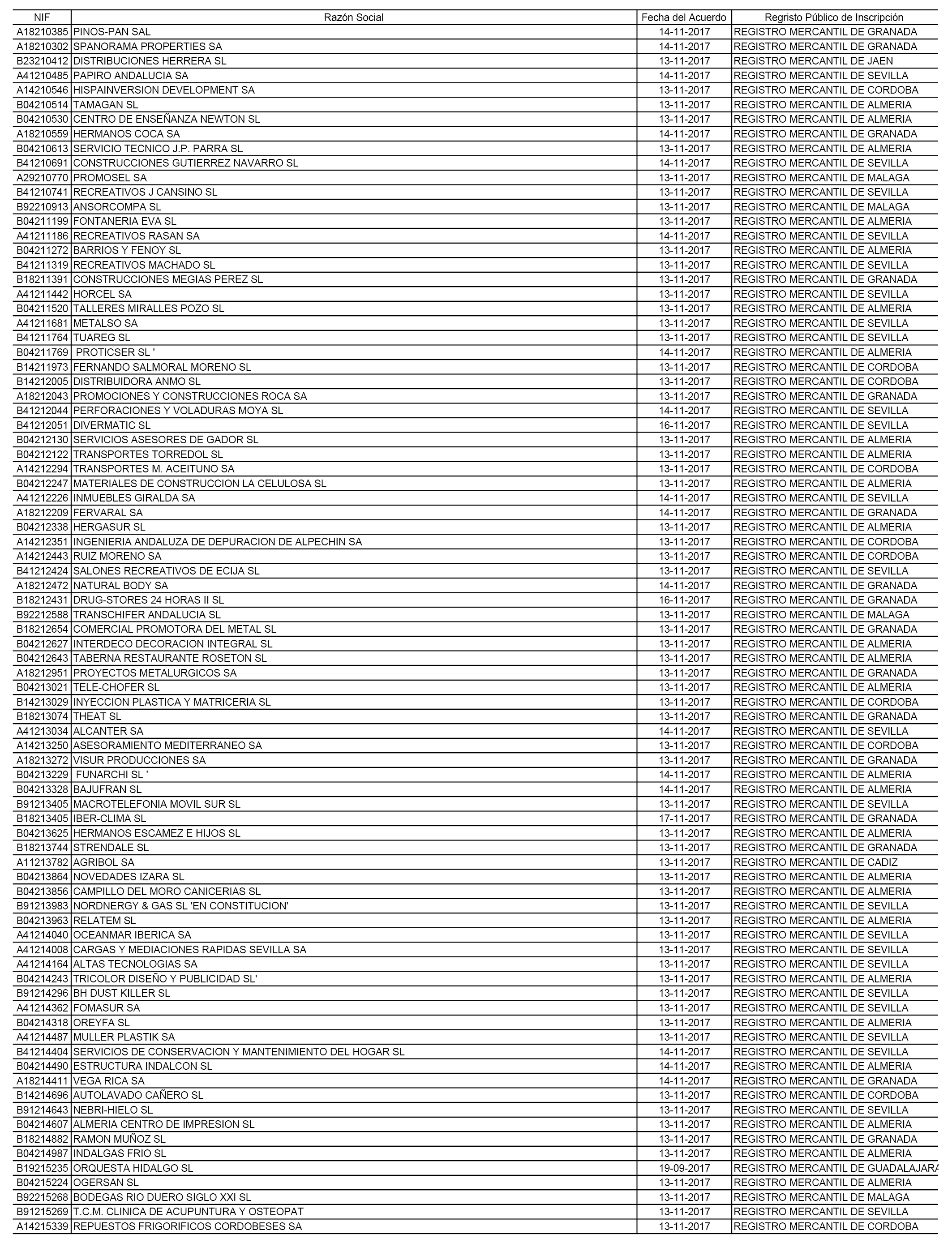 | NIF | Razón Social | Fecha del Acuerdo | Regristo Público de Inscripción |
|---|---|---|---|
| A18210385 | PINOS-PAN SAL | 14-11-2017 | REGISTRO MERCANTIL DE GRANADA |
| A18210302 | SPANORAMA PROPERTIES SA | 14-11-2017 | REGISTRO MERCANTIL DE GRANADA |
| B23210412 | DISTRIBUCIONES HERRERA SL | 13-11-2017 | REGISTRO MERCANTIL DE JAEN |
| A41210485 | PAPIRO ANDALUCIA SA | 14-11-2017 | REGISTRO MERCANTIL DE SEVILLA |
| A14210546 | HISPAINVERSION DEVELOPMENT SA | 13-11-2017 | REGISTRO MERCANTIL DE CORDOBA |
| B04210514 | TAMAGAN SL | 13-11-2017 | REGISTRO MERCANTIL DE ALMERIA |
| B04210530 | CENTRO DE ENSEÑANZA NEWTON SL | 13-11-2017 | REGISTRO MERCANTIL DE ALMERIA |
| A18210559 | HERMANOS COCA SA | 14-11-2017 | REGISTRO MERCANTIL DE GRANADA |
| B04210613 | SERVICIO TECNICO J.P. PARRA SL | 13-11-2017 | REGISTRO MERCANTIL DE ALMERIA |
| B41210691 | CONSTRUCCIONES GUTIERREZ NAVARRO SL | 14-11-2017 | REGISTRO MERCANTIL DE SEVILLA |
| A29210770 | PROMOSEL SA | 13-11-2017 | REGISTRO MERCANTIL DE MALAGA |
| B41210741 | RECREATIVOS J CANSINO SL | 13-11-2017 | REGISTRO MERCANTIL DE SEVILLA |
| B92210913 | ANSORCOMPA SL | 13-11-2017 | REGISTRO MERCANTIL DE MALAGA |
| B04211199 | FONTANERIA EVA SL | 13-11-2017 | REGISTRO MERCANTIL DE ALMERIA |
| A41211186 | RECREATIVOS RASAN SA | 14-11-2017 | REGISTRO MERCANTIL DE SEVILLA |
| B04211272 | BARRIOS Y FENOY SL | 13-11-2017 | REGISTRO MERCANTIL DE ALMERIA |
| B41211319 | RECREATIVOS MACHADO SL | 13-11-2017 | REGISTRO MERCANTIL DE SEVILLA |
| B18211391 | CONSTRUCCIONES MEGIAS PEREZ SL | 13-11-2017 | REGISTRO MERCANTIL DE GRANADA |
| A41211442 | HORCEL SA | 13-11-2017 | REGISTRO MERCANTIL DE SEVILLA |
| B04211520 | TALLERES MIRALLES POZO SL | 13-11-2017 | REGISTRO MERCANTIL DE ALMERIA |
| A41211681 | METALSO SA | 13-11-2017 | REGISTRO MERCANTIL DE SEVILLA |
| B41211764 | TUAREG SL | 13-11-2017 | REGISTRO MERCANTIL DE SEVILLA |
| B04211769 | PROTICSER SL ' | 14-11-2017 | REGISTRO MERCANTIL DE ALMERIA |
| B14211973 | FERNANDO SALMORAL MORENO SL | 13-11-2017 | REGISTRO MERCANTIL DE CORDOBA |
| B14212005 | DISTRIBUIDORA ANMO SL | 13-11-2017 | REGISTRO MERCANTIL DE CORDOBA |
| A18212043 | PROMOCIONES Y CONSTRUCCIONES ROCA SA | 13-11-2017 | REGISTRO MERCANTIL DE GRANADA |
| B41212044 | PERFORACIONES Y VOLADURAS MOYA SL | 14-11-2017 | REGISTRO MERCANTIL DE SEVILLA |
| B41212051 | DIVERMATIC SL | 16-11-2017 | REGISTRO MERCANTIL DE SEVILLA |
| B04212130 | SERVICIOS ASESORES DE GADOR SL | 13-11-2017 | REGISTRO MERCANTIL DE ALMERIA |
| B04212122 | TRANSPORTES TORREDOL SL | 13-11-2017 | REGISTRO MERCANTIL DE ALMERIA |
| A14212294 | TRANSPORTES M. ACEITUNO SA | 13-11-2017 | REGISTRO MERCANTIL DE CORDOBA |
| B04212247 | MATERIALES DE CONSTRUCCION LA CELULOSA SL | 13-11-2017 | REGISTRO MERCANTIL DE ALMERIA |
| A41212226 | INMUEBLES GIRALDA SA | 14-11-2017 | REGISTRO MERCANTIL DE SEVILLA |
| A18212209 | FERVARAL SA | 14-11-2017 | REGISTRO MERCANTIL DE GRANADA |
| B04212338 | HERGASUR SL | 13-11-2017 | REGISTRO MERCANTIL DE ALMERIA |
| A14212351 | INGENIERIA ANDALUZA DE DEPURACION DE ALPECHIN SA | 13-11-2017 | REGISTRO MERCANTIL DE CORDOBA |
| A14212443 | RUIZ MORENO SA | 13-11-2017 | REGISTRO MERCANTIL DE CORDOBA |
| B41212424 | SALONES RECREATIVOS DE ECIJA SL | 13-11-2017 | REGISTRO MERCANTIL DE SEVILLA |
| A18212472 | NATURAL BODY SA | 14-11-2017 | REGISTRO MERCANTIL DE GRANADA |
| B18212431 | DRUG-STORES 24 HORAS II SL | 16-11-2017 | REGISTRO MERCANTIL DE GRANADA |
| B92212588 | TRANSCHIFER ANDALUCIA SL | 13-11-2017 | REGISTRO MERCANTIL DE MALAGA |
| B18212654 | COMERCIAL PROMOTORA DEL METAL SL | 13-11-2017 | REGISTRO MERCANTIL DE GRANADA |
| B04212627 | INTERDECO DECORACION INTEGRAL SL | 13-11-2017 | REGISTRO MERCANTIL DE ALMERIA |
| B04212643 | TABERNA RESTAURANTE ROSETON SL | 13-11-2017 | REGISTRO MERCANTIL DE ALMERIA |
| A18212951 | PROYECTOS METALURGICOS SA | 13-11-2017 | REGISTRO MERCANTIL DE GRANADA |
| B04213021 | TELE-CHOFER SL | 13-11-2017 | REGISTRO MERCANTIL DE ALMERIA |
| B14213029 | INYECCION PLASTICA Y MATRICERIA SL | 13-11-2017 | REGISTRO MERCANTIL DE CORDOBA |
| B18213074 | THEAT SL | 13-11-2017 | REGISTRO MERCANTIL DE GRANADA |
| A41213034 | ALCANTER SA | 14-11-2017 | REGISTRO MERCANTIL DE SEVILLA |
| A14213250 | ASESORAMIENTO MEDITERRANEO SA | 13-11-2017 | REGISTRO MERCANTIL DE CORDOBA |
| A18213272 | VISUR PRODUCCIONES SA | 13-11-2017 | REGISTRO MERCANTIL DE GRANADA |
| B04213229 | FUNARCHI SL ' | 14-11-2017 | REGISTRO MERCANTIL DE ALMERIA |
| B04213328 | BAJUFRAN SL | 14-11-2017 | REGISTRO MERCANTIL DE ALMERIA |
| B91213405 | MACROTELEFONIA MOVIL SUR SL | 13-11-2017 | REGISTRO MERCANTIL DE SEVILLA |
| B18213405 | IBER-CLIMA SL | 17-11-2017 | REGISTRO MERCANTIL DE GRANADA |
| B04213625 | HERMANOS ESCAMEZ E HIJOS SL | 13-11-2017 | REGISTRO MERCANTIL DE ALMERIA |
| B18213744 | STRENDALE SL | 13-11-2017 | REGISTRO MERCANTIL DE GRANADA |
| A11213782 | AGRIBOL SA | 13-11-2017 | REGISTRO MERCANTIL DE CADIZ |
| B04213864 | NOVEDADES IZARA SL | 13-11-2017 | REGISTRO MERCANTIL DE ALMERIA |
| B04213856 | CAMPILLO DEL MORO CANICERIAS SL | 13-11-2017 | REGISTRO MERCANTIL DE ALMERIA |
| B91213983 | NORDNERGY & GAS SL 'EN CONSTITUCION' | 13-11-2017 | REGISTRO MERCANTIL DE SEVILLA |
| B04213963 | RELATEM SL | 13-11-2017 | REGISTRO MERCANTIL DE ALMERIA |
| A41214040 | OCEANMAR IBERICA SA | 13-11-2017 | REGISTRO MERCANTIL DE SEVILLA |
| A41214008 | CARGAS Y MEDIACIONES RAPIDAS SEVILLA SA | 13-11-2017 | REGISTRO MERCANTIL DE SEVILLA |
| A41214164 | ALTAS TECNOLOGIAS SA | 13-11-2017 | REGISTRO MERCANTIL DE SEVILLA |
| B04214243 | TRICOLOR DISEÑO Y PUBLICIDAD SL' | 13-11-2017 | REGISTRO MERCANTIL DE ALMERIA |
| B91214296 | BH DUST KILLER SL | 13-11-2017 | REGISTRO MERCANTIL DE SEVILLA |
| A41214362 | FOMASUR SA | 13-11-2017 | REGISTRO MERCANTIL DE SEVILLA |
| B04214318 | OREYFA SL | 13-11-2017 | REGISTRO MERCANTIL DE ALMERIA |
| A41214487 | MULLER PLASTIK SA | 13-11-2017 | REGISTRO MERCANTIL DE SEVILLA |
| B41214404 | SERVICIOS DE CONSERVACION Y MANTENIMIENTO DEL HOGAR SL | 14-11-2017 | REGISTRO MERCANTIL DE SEVILLA |
| B04214490 | ESTRUCTURA INDALCON SL | 14-11-2017 | REGISTRO MERCANTIL DE ALMERIA |
| A18214411 | VEGA RICA SA | 14-11-2017 | REGISTRO MERCANTIL DE GRANADA |
| B14214696 | AUTOLAVADO CAÑERO SL | 13-11-2017 | REGISTRO MERCANTIL DE CORDOBA |
| B91214643 | NEBRI-HIELO SL | 13-11-2017 | REGISTRO MERCANTIL DE SEVILLA |
| B04214607 | ALMERIA CENTRO DE IMPRESION SL | 13-11-2017 | REGISTRO MERCANTIL DE ALMERIA |
| B18214882 | RAMON MUÑOZ SL | 13-11-2017 | REGISTRO MERCANTIL DE GRANADA |
| B04214987 | INDALGAS FRIO SL | 13-11-2017 | REGISTRO MERCANTIL DE ALMERIA |
| B19215235 | ORQUESTA HIDALGO SL | 19-09-2017 | REGISTRO MERCANTIL DE GUADALAJARA |
| B04215224 | OGERSAN SL | 13-11-2017 | REGISTRO MERCANTIL DE ALMERIA |
| B92215268 | BODEGAS RIO DUERO SIGLO XXI SL | 13-11-2017 | REGISTRO MERCANTIL DE MALAGA |
| B91215269 | T.C.M. CLINICA DE ACUPUNTURA Y OSTEOPAT | 13-11-2017 | REGISTRO MERCANTIL DE SEVILLA |
| A14215339 | REPUESTOS FRIGORIFICOS CORDOBESES SA | 13-11-2017 | REGISTRO MERCANTIL DE CORDOBA |